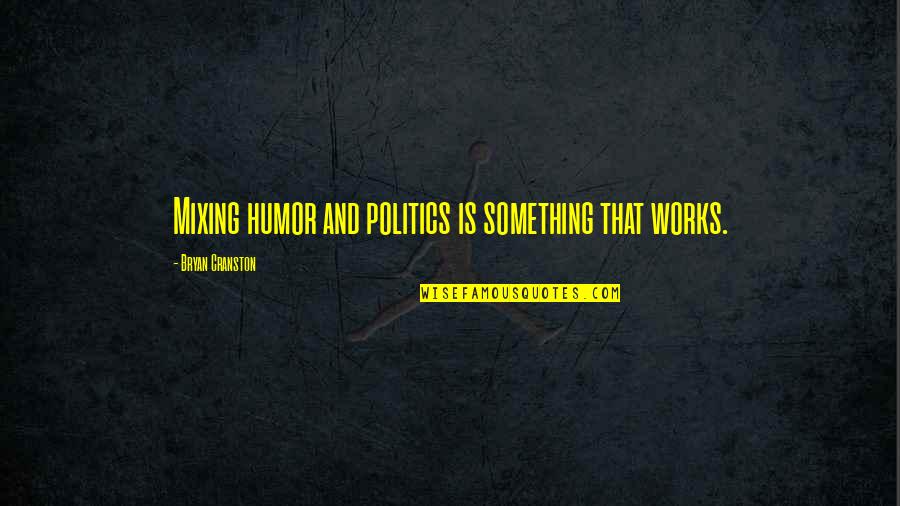 Mixing humor and politics is something that works.

- Bryan Cranston

WISEFAMOUSQUOTES.COM